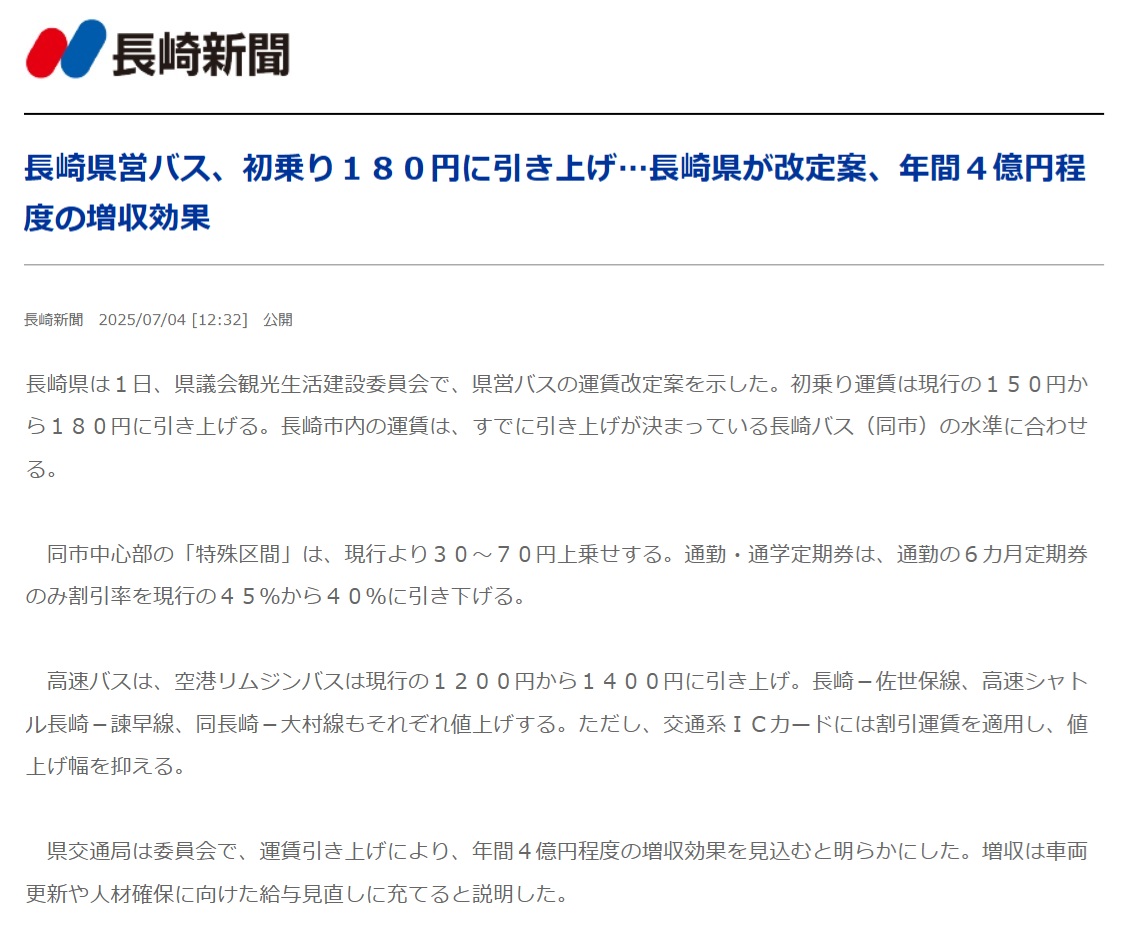 長崎新聞

長崎県営バス、初乗り１８０円に引き上げ…長崎県が改定案、年間４億円程度の増収効果

長崎新聞　2025/07/04 [12:32]　公開

長崎県は１日、県議会観光生活建設委員会で、県営バスの運賃改定案を示した。初乗り運賃は現行の１５０円から１８０円に引き上げる。長崎市内の運賃は、すでに引き上げが決まっている長崎バス（同市）の水準に合わせる。

　同市中心部の「特殊区間」は、現行より３０～７０円上乗せする。通勤・通学定期券は、通勤の６カ月定期券のみ割引率を現行の４５％から４０％に引き下げる。

　高速バスは、空港リムジンバスは現行の１２００円から１４００円に引き上げ。長崎－佐世保線、高速シャトル長崎－諫早線、同長崎－大村線もそれぞれ値上げする。ただし、交通系ＩＣカードには割引運賃を適用し、値上げ幅を抑える。

　県交通局は委員会で、運賃引き上げにより、年間４億円程度の増収効果を見込むと明らかにした。増収は車両更新や人材確保に向けた給与見直しに充てると説明した。